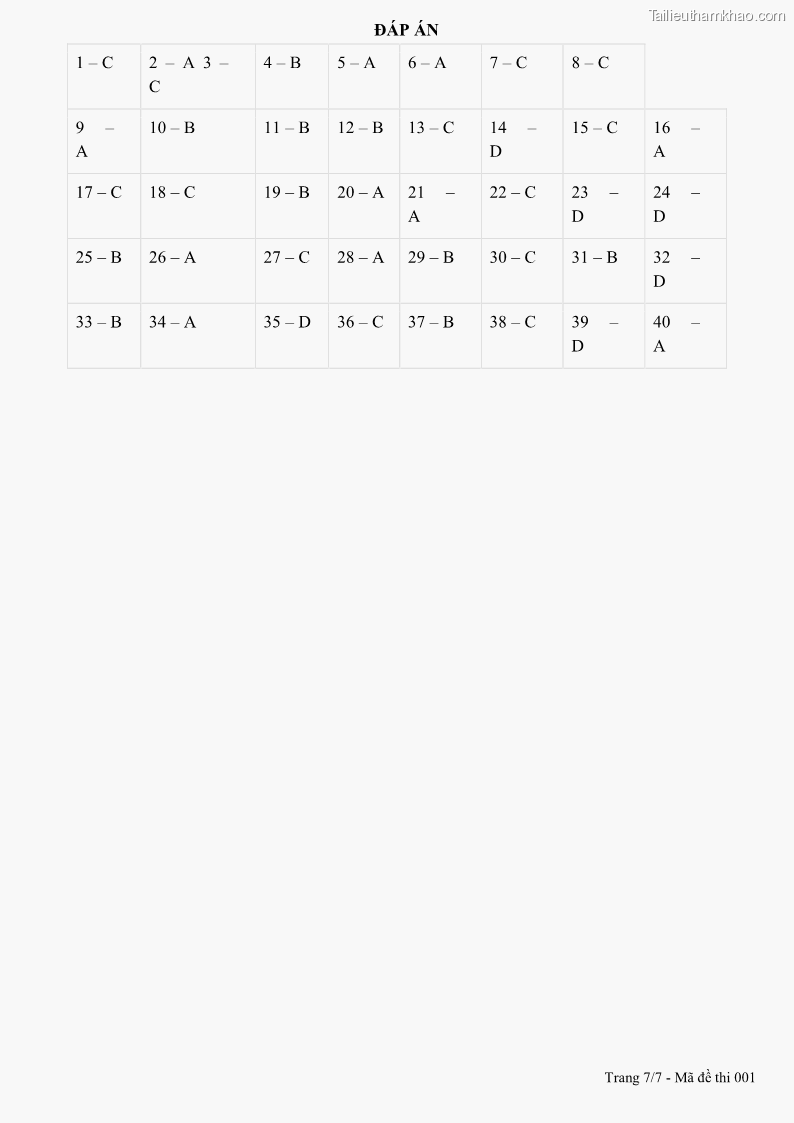 ĐÁP ÁN

| 1 – C | 2 – A 3 – C | 4 – B | 5 – A | 6 – A | 7 – C | 8 – C | |
|---|---|---|---|---|---|---|---|
| 9 – A | 10 – B | 11 – B | 12 – B | 13 – C | 14 – D | 15 – C | 16 – A |
| 17 – C | 18 – C | 19 – B | 20 – A | 21 – A | 22 – C | 23 – D | 24 – D |
| 25 – B | 26 – A | 27 – C | 28 – A | 29 – B | 30 – C | 31 – B | 32 – D |
| 33 – B | 34 – A | 35 – D | 36 – C | 37 – B | 38 – C | 39 – D | 40 – A |

Trang 7/7 - Mã đề thi 001

Tailieuthamkhao.com